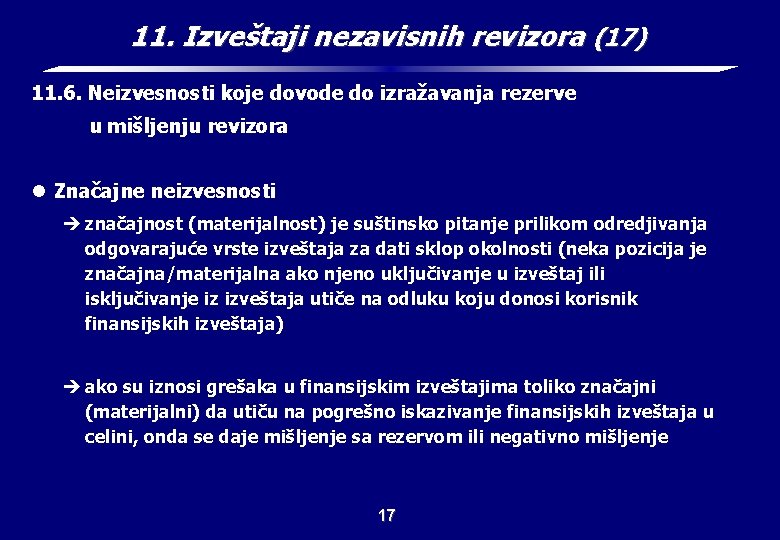 11. Izveštaji nezavisnih revizora (17)

11.6. Neizvesnosti koje dovode do izražavanja rezerve u mišljenju revizora

● Značajne neizvesnosti

➔ značajnost (materijalnost) je suštinsko pitanje prilikom odredjivanja odgovarajuće vrste izveštaja za dati sklop okolnosti (neka pozicija je značajna/materijalna ako njeno uključivanje u izveštaj ili isključivanje iz izveštaja utiče na odluku koju donosi korisnik finansijskih izveštaja)

➔ ako su iznosi grešaka u finansijskim izveštajima toliko značajni (materijalni) da utiču na pogrešno iskazivanje finansijskih izveštaja u celini, onda se daje mišljenje sa rezervom ili negativno mišljenje

17